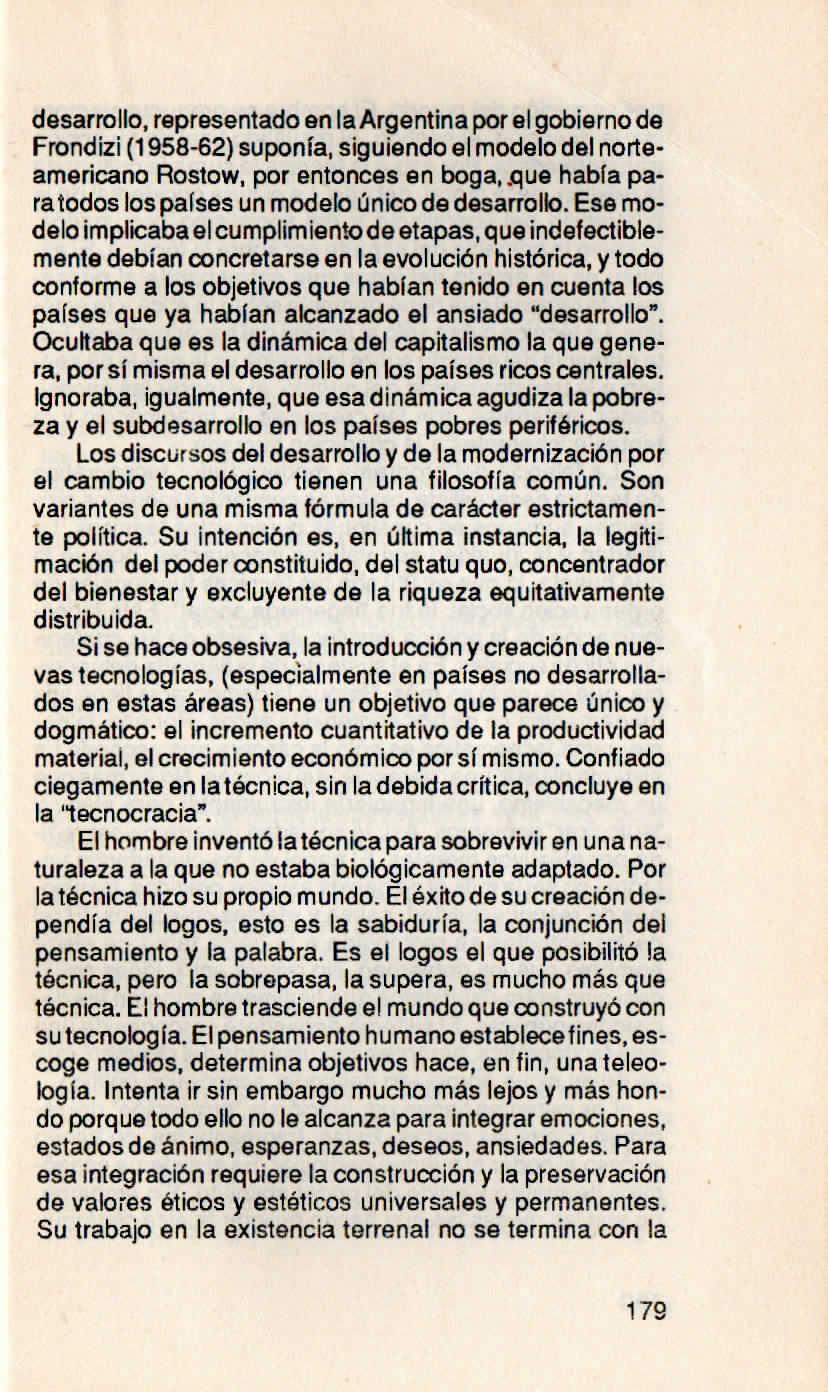 desarrollo, representado en la Argentina por el gobierno de Frondizi (1958-62) suponía, siguiendo el modelo del norteamericano Rostow, por entonces en boga, que había para todos los países un modelo único de desarrollo. Ese modelo implicaba el cumplimiento de etapas, que indefectiblemente debían concretarse en la evolución histórica, y todo conforme a los objetivos que habían tenido en cuenta los países que ya habían alcanzado el ansiado "desarrollo". Ocultaba que es la dinámica del capitalismo la que genera, por sí misma el desarrollo en los países ricos centrales. Ignoraba, igualmente, que esa dinámica agudiza la pobreza y el subdesarrollo en los países pobres periféricos.

Los discursos del desarrollo y de la modernización por el cambio tecnológico tienen una filosofía común. Son variantes de una misma fórmula de carácter estrictamente política. Su intención es, en última instancia, la legitimación del poder constituido, del statu quo, concentrador del bienestar y excluyente de la riqueza equitativamente distribuida.

Si se hace obsesiva, la introducción y creación de nuevas tecnologías, (especialmente en países no desarrollados en estas áreas) tiene un objetivo que parece único y dogmático: el incremento cuantitativo de la productividad material, el crecimiento económico por sí mismo. Confiado ciegamente en la técnica, sin la debida crítica, concluye en la "tecnocracia".

El hombre inventó la técnica para sobrevivir en una naturaleza a la que no estaba biológicamente adaptado. Por la técnica hizo su propio mundo. El éxito de su creación dependía del logos, esto es la sabiduría, la conjunción del pensamiento y la palabra. Es el logos el que posibilitó la técnica, pero la sobrepasa, la supera, es mucho más que técnica. El hombre trasciende el mundo que construyó con su tecnología. El pensamiento humano establece fines, escoge medios, determina objetivos hace, en fin, una teleología. Intenta ir sin embargo mucho más lejos y más hondo porque todo ello no le alcanza para integrar emociones, estados de ánimo, esperanzas, deseos, ansiedades. Para esa integración requiere la construcción y la preservación de valores éticos y estéticos universales y permanentes. Su trabajo en la existencia terrenal no se termina con la

179